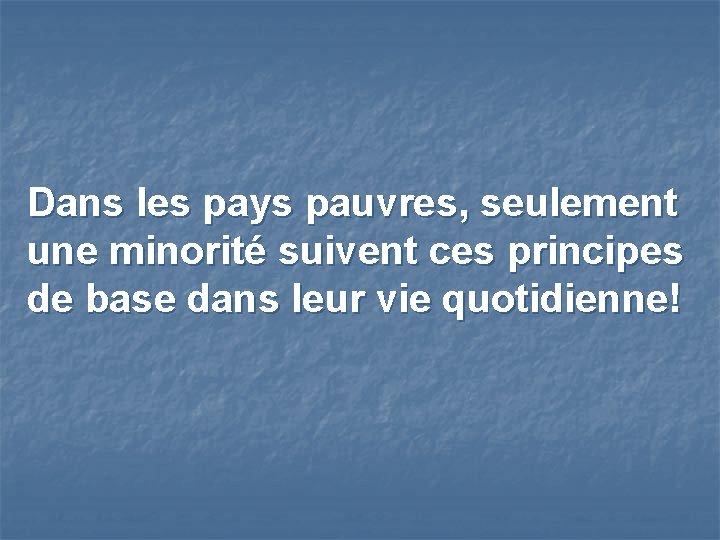 Dans les pays pauvres, seulement une minorité suivent ces principes de base dans leur vie quotidienne!